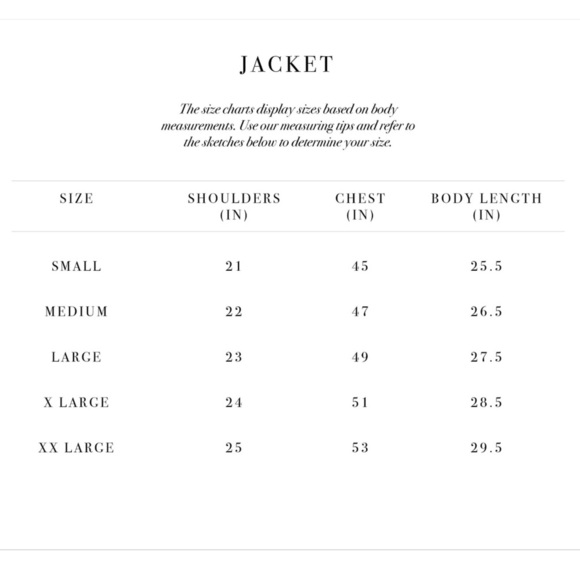 JACKET

The size charts display sizes based on body measurements. Use our measuring tips and refer to the sketches below to determine your size.

| SIZE | SHOULDERS (IN) | CHEST (IN) | BODY LENGTH (IN) |
|---|---|---|---|
| SMALL | 21 | 45 | 25.5 |
| MEDIUM | 22 | 47 | 26.5 |
| LARGE | 23 | 49 | 27.5 |
| X LARGE | 24 | 51 | 28.5 |
| XX LARGE | 25 | 53 | 29.5 |